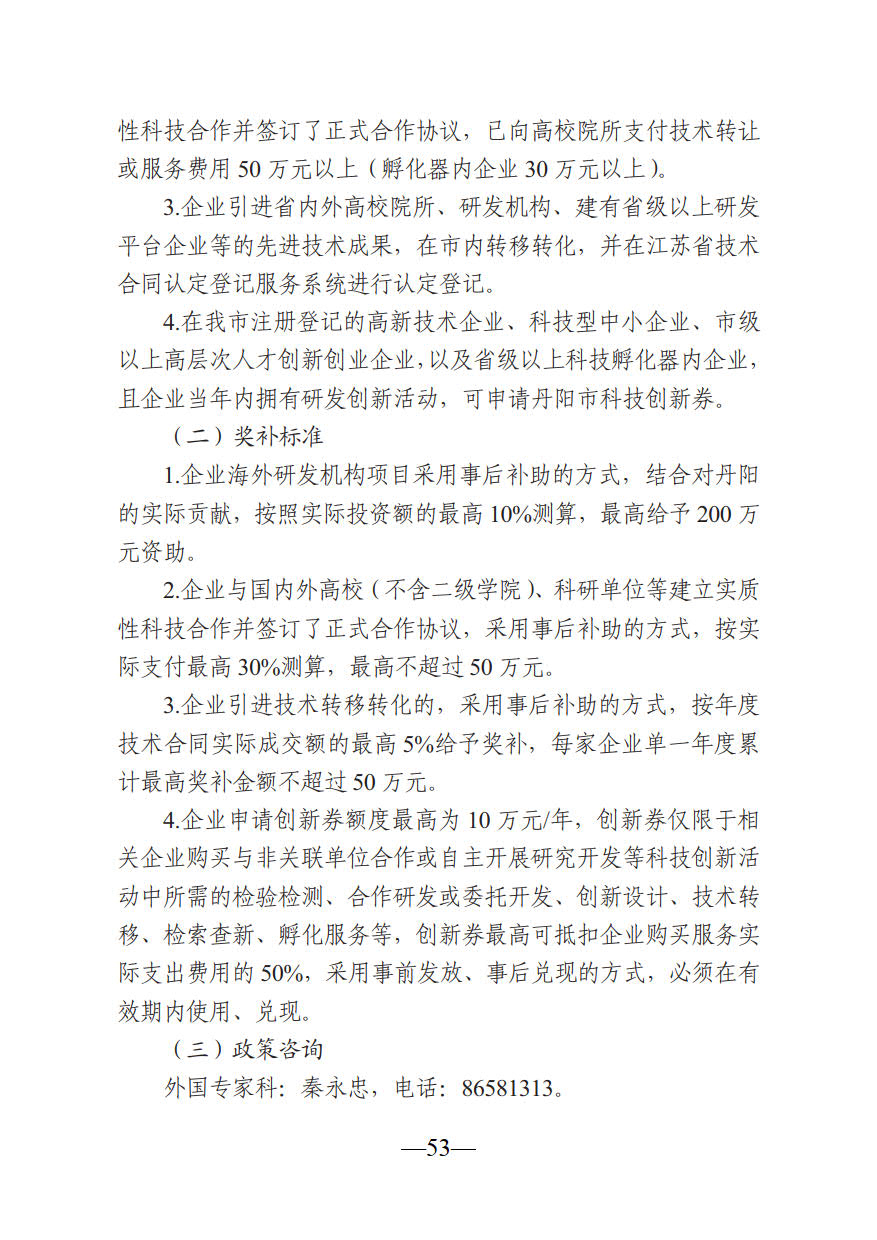 性科技合作并签订了正式合作协议，已向高校院所支付技术转让或服务费用 50 万元以上（孵化器内企业 30 万元以上）。

3.企业引进省内外高校院所、研发机构、建有省级以上研发平台企业等的先进技术成果，在市内转移转化，并在江苏省技术合同认定登记服务系统进行认定登记。

4.在我市注册登记的高新技术企业、科技型中小企业、市级以上高层次人才创新创业企业，以及省级以上科技孵化器内企业，且企业当年内拥有研发创新活动，可申请丹阳市科技创新券。

（二）奖补标准

1.企业海外研发机构项目采用事后补助的方式，结合对丹阳的实际贡献，按照实际投资额的最高 10%测算，最高给予 200 万元资助。

2.企业与国内外高校（不含二级学院）、科研单位等建立实质性科技合作并签订了正式合作协议，采用事后补助的方式，按实际支付最高 30%测算，最高不超过 50 万元。

3.企业引进技术转移转化的，采用事后补助的方式，按年度技术合同实际成交额的最高 5%给予奖补，每家企业单一年度累计最高奖补金额不超过 50 万元。

4.企业申请创新券额度最高为 10 万元/年，创新券仅限于相关企业购买与非关联单位合作或自主开展研究开发等科技创新活动中所需的检验检测、合作研发或委托开发、创新设计、技术转移、检索查新、孵化服务等，创新券最高可抵扣企业购买服务实际支出费用的 50%，采用事前发放、事后兑现的方式，必须在有效期内使用、兑现。

（三）政策咨询

外国专家科：秦永忠，电话：86581313。

—53—